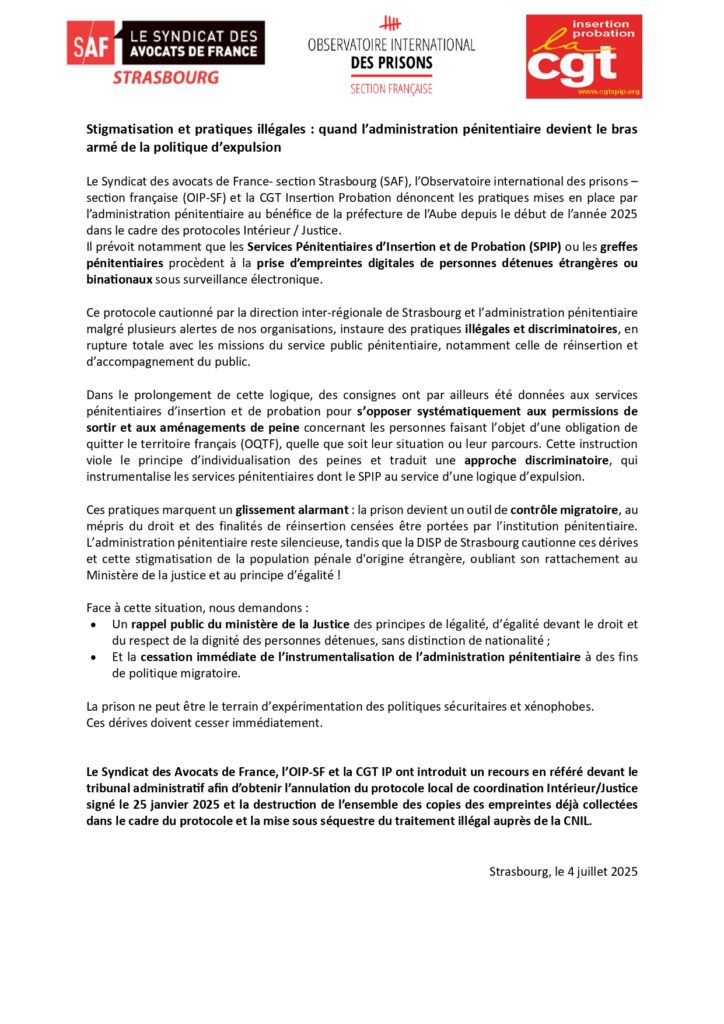 SAF LE SYNDICAT DES AVOCATS DE FRANCE
STRASBOURG

OBSERVATOIRE INTERNATIONAL DES PRISONS
SECTION FRANÇAISE

insertion probation
la cgt
www.cgtspip.org

Stigmatisation et pratiques illégales : quand l'administration pénitentiaire devient le bras armé de la politique d'expulsion

Le Syndicat des avocats de France- section Strasbourg (SAF), l'Observatoire international des prisons – section française (OIP-SF) et la CGT Insertion Probation dénoncent les pratiques mises en place par l'administration pénitentiaire au bénéfice de la préfecture de l'Aube depuis le début de l'année 2025 dans le cadre des protocoles Intérieur / Justice.
Il prévoit notamment que les Services Pénitentiaires d'Insertion et de Probation (SPIP) ou les greffes pénitentiaires procèdent à la prise d'empreintes digitales de personnes détenues étrangères ou binationaux sous surveillance électronique.

Ce protocole cautionné par la direction inter-régionale de Strasbourg et l'administration pénitentiaire malgré plusieurs alertes de nos organisations, instaure des pratiques illégales et discriminatoires, en rupture totale avec les missions du service public pénitentiaire, notamment celle de réinsertion et d'accompagnement du public.

Dans le prolongement de cette logique, des consignes ont par ailleurs été données aux services pénitentiaires d'insertion et de probation pour s'opposer systématiquement aux permissions de sortir et aux aménagements de peine concernant les personnes faisant l'objet d'une obligation de quitter le territoire français (OQTF), quelle que soit leur situation ou leur parcours. Cette instruction viole le principe d'individualisation des peines et traduit une approche discriminatoire, qui instrumentalise les services pénitentiaires dont le SPIP au service d'une logique d'expulsion.

Ces pratiques marquent un glissement alarmant : la prison devient un outil de contrôle migratoire, au mépris du droit et des finalités de réinsertion censées être portées par l'institution pénitentiaire. L'administration pénitentiaire reste silencieuse, tandis que la DISP de Strasbourg cautionne ces dérives et cette stigmatisation de la population pénale d'origine étrangère, oubliant son rattachement au Ministère de la justice et au principe d'égalité !

Face à cette situation, nous demandons :
• Un rappel public du ministère de la Justice des principes de légalité, d'égalité devant le droit et du respect de la dignité des personnes détenues, sans distinction de nationalité ;
• Et la cessation immédiate de l'instrumentalisation de l'administration pénitentiaire à des fins de politique migratoire.

La prison ne peut être le terrain d'expérimentation des politiques sécuritaires et xénophobes.
Ces dérives doivent cesser immédiatement.

Le Syndicat des Avocats de France, l'OIP-SF et la CGT IP ont introduit un recours en référé devant le tribunal administratif afin d'obtenir l'annulation du protocole local de coordination Intérieur/Justice signé le 25 janvier 2025 et la destruction de l'ensemble des copies des empreintes déjà collectées dans le cadre du protocole et la mise sous séquestre du traitement illégal auprès de la CNIL.

Strasbourg, le 4 juillet 2025